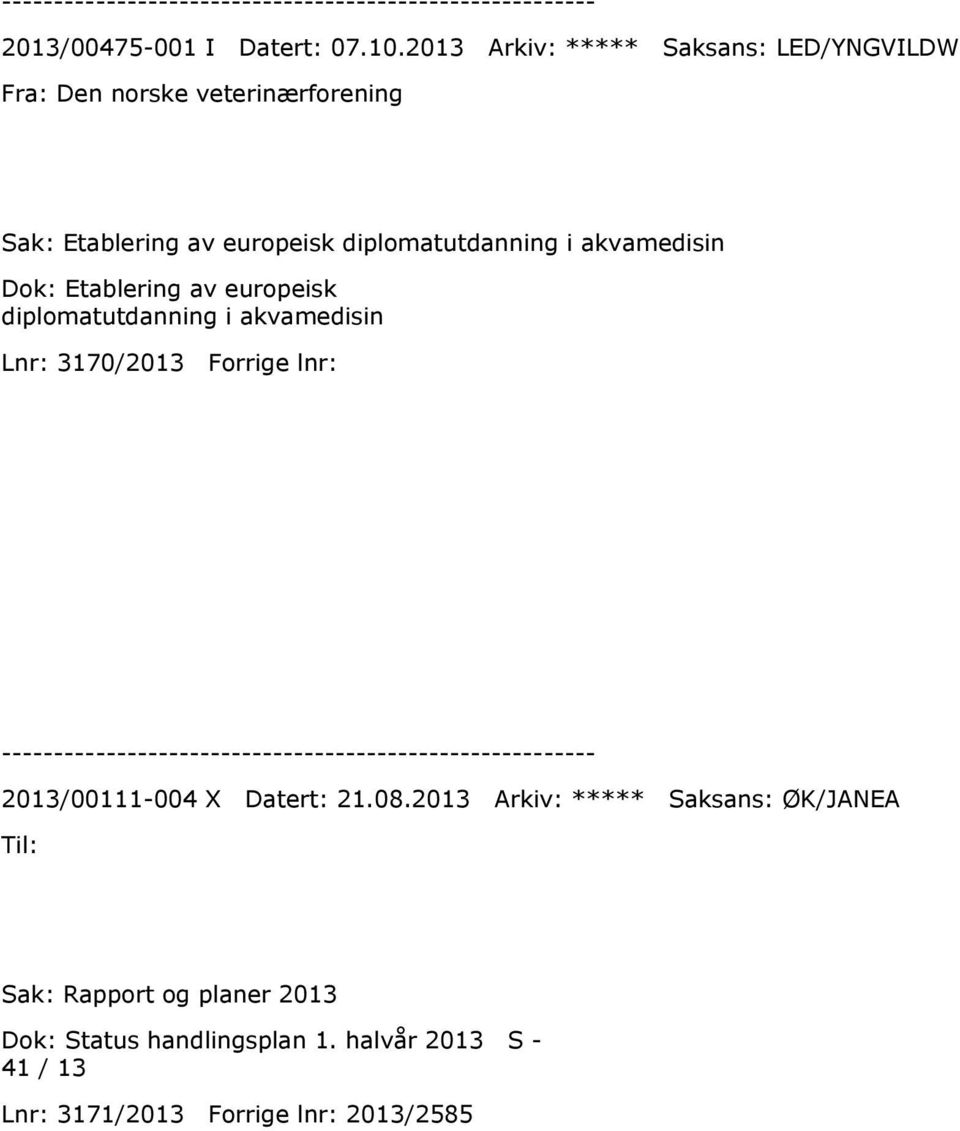 ---------------------------------------------------------

2013/00475-001 I Datert: 07.10.2013 Arkiv: ***** Saksans: LED/YNGVILDW

Fra: Den norske veterinærforening

Sak: Etablering av europeisk diplomatutdanning i akvamedisin

Dok: Etablering av europeisk diplomatutdanning i akvamedisin

Lnr: 3170/2013 Forrige lnr:

---------------------------------------------------------

2013/00111-004 X Datert: 21.08.2013 Arkiv: ***** Saksans: ØK/JANEA

Til:

Sak: Rapport og planer 2013

Dok: Status handlingsplan 1. halvår 2013 S - 41 / 13

Lnr: 3171/2013 Forrige lnr: 2013/2585